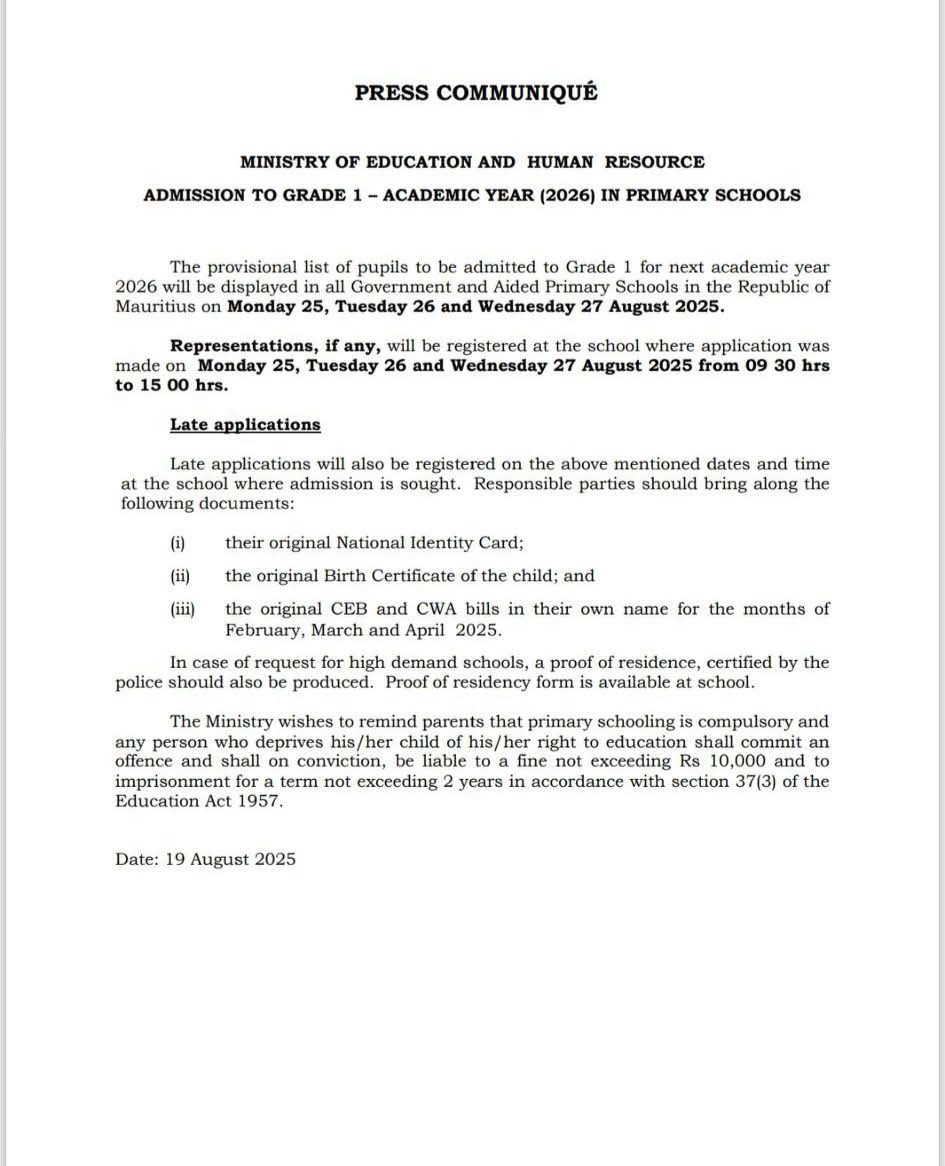 PRESS COMMUNIQUÉ

MINISTRY OF EDUCATION AND HUMAN RESOURCE

ADMISSION TO GRADE 1 – ACADEMIC YEAR (2026) IN PRIMARY SCHOOLS

The provisional list of pupils to be admitted to Grade 1 for next academic year 2026 will be displayed in all Government and Aided Primary Schools in the Republic of Mauritius on Monday 25, Tuesday 26 and Wednesday 27 August 2025.

Representations, if any, will be registered at the school where application was made on Monday 25, Tuesday 26 and Wednesday 27 August 2025 from 09 30 hrs to 15 00 hrs.

Late applications

Late applications will also be registered on the above mentioned dates and time at the school where admission is sought. Responsible parties should bring along the following documents:

(i) their original National Identity Card;

(ii) the original Birth Certificate of the child; and

(iii) the original CEB and CWA bills in their own name for the months of February, March and April 2025.

In case of request for high demand schools, a proof of residence, certified by the police should also be produced. Proof of residency form is available at school.

The Ministry wishes to remind parents that primary schooling is compulsory and any person who deprives his/her child of his/her right to education shall commit an offence and shall on conviction, be liable to a fine not exceeding Rs 10,000 and to imprisonment for a term not exceeding 2 years in accordance with section 37(3) of the Education Act 1957.

Date: 19 August 2025